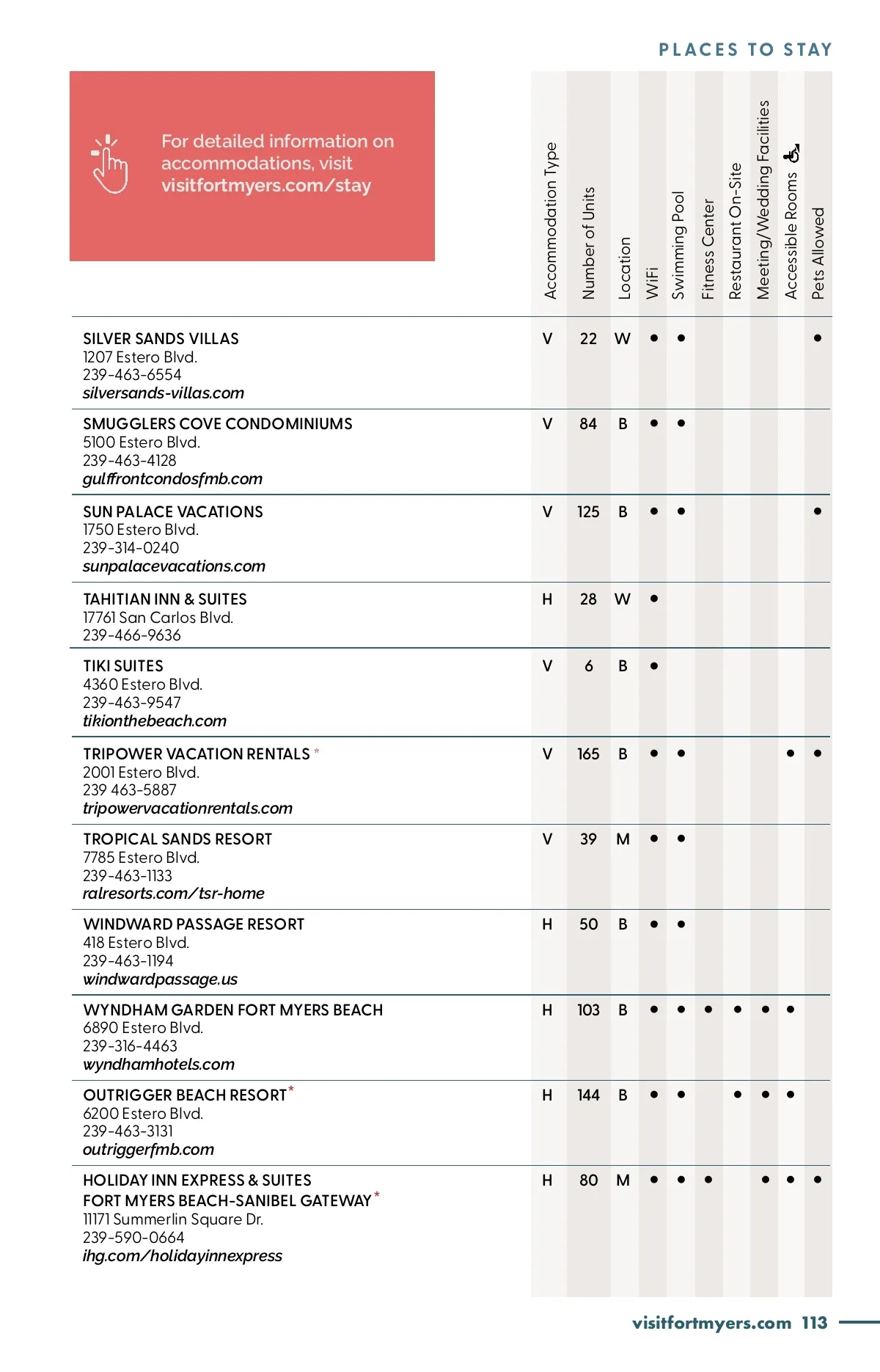 PLACES TO STAY

For detailed information on accommodations, visit visitfortmyers.com/stay

| | Accommodation Type | Number of Units | Location | WiFi | Swimming Pool | Fitness Center | Restaurant On-Site | Meeting/Wedding Facilities | Accessible Rooms | Pets Allowed |
|---|---|---|---|---|---|---|---|---|---|---|
| SILVER SANDS VILLAS 1207 Estero Blvd. 239-463-6554 silversands-villas.com | V | 22 | W | • | • | | | | | • |
| SMUGGLERS COVE CONDOMINIUMS 5100 Estero Blvd. 239-463-4128 gulffrontcondosfmb.com | V | 84 | B | • | • | | | | | |
| SUN PALACE VACATIONS 1750 Estero Blvd. 239-314-0240 sunpalacevacations.com | V | 125 | B | • | • | | | | | • |
| TAHITIAN INN & SUITES 17761 San Carlos Blvd. 239-466-9636 | H | 28 | W | • | | | | | | |
| TIKI SUITES 4360 Estero Blvd. 239-463-9547 tikionthebeach.com | V | 6 | B | • | | | | | | |
| TRIPOWER VACATION RENTALS * 2001 Estero Blvd. 239 463-5887 tripowervacationrentals.com | V | 165 | B | • | • | | | | • | • |
| TROPICAL SANDS RESORT 7785 Estero Blvd. 239-463-1133 ralresorts.com/tsr-home | V | 39 | M | • | • | | | | | |
| WINDWARD PASSAGE RESORT 418 Estero Blvd. 239-463-1194 windwardpassage.us | H | 50 | B | • | • | | | | | |
| WYNDHAM GARDEN FORT MYERS BEACH 6890 Estero Blvd. 239-316-4463 wyndhamhotels.com | H | 103 | B | • | • | • | • | • | • | |
| OUTRIGGER BEACH RESORT* 6200 Estero Blvd. 239-463-3131 outriggerfmb.com | H | 144 | B | • | • | | • | • | • | |
| HOLIDAY INN EXPRESS & SUITES FORT MYERS BEACH-SANIBEL GATEWAY* 11171 Summerlin Square Dr. 239-590-0664 ihg.com/holidayinnexpress | H | 80 | M | • | • | • | | • | • | • |

visitfortmyers.com 113